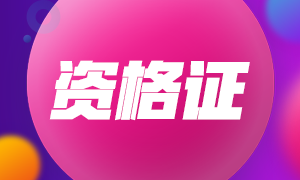 资格证